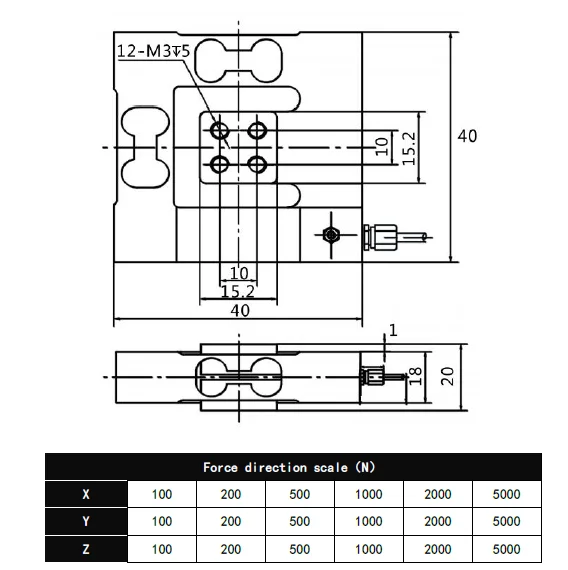 12-M3↧5

10

15.2

40

10

15.2

40

1

18

20

| Force direction scale (N) | | | | | | |
|---|---|---|---|---|---|---|
| X | 100 | 200 | 500 | 1000 | 2000 | 5000 |
| Y | 100 | 200 | 500 | 1000 | 2000 | 5000 |
| Z | 100 | 200 | 500 | 1000 | 2000 | 5000 |